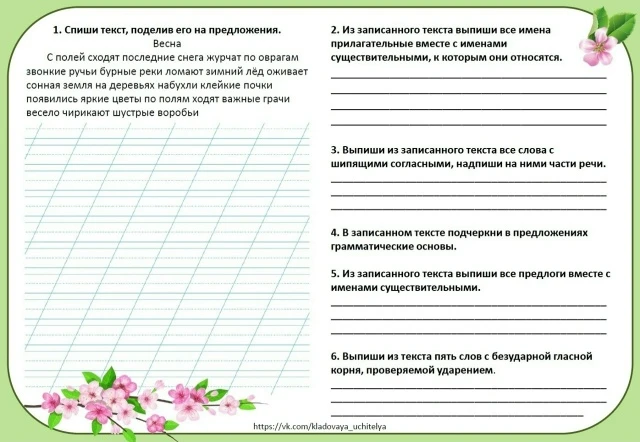 1. Спиши текст, поделив его на предложения.

Весна

С полей сходят последние снега журчат по оврагам звонкие ручьи бурные реки ломают зимний лёд оживает сонная земля на деревьях набухли клейкие почки появились яркие цветы по полям ходят важные грачи весело чирикают шустрые воробьи

2. Из записанного текста выпиши все имена прилагательные вместе с именами существительными, к которым они относятся.

3. Выпиши из записанного текста все слова с шипящими согласными, надпиши на ними части речи.

4. В записанном тексте подчеркни в предложениях грамматические основы.

5. Из записанного текста выпиши все предлоги вместе с именами существительными.

6. Выпиши из текста пять слов с безударной гласной корня, проверяемой ударением.

https://vk.com/kladovaya_uchitelya